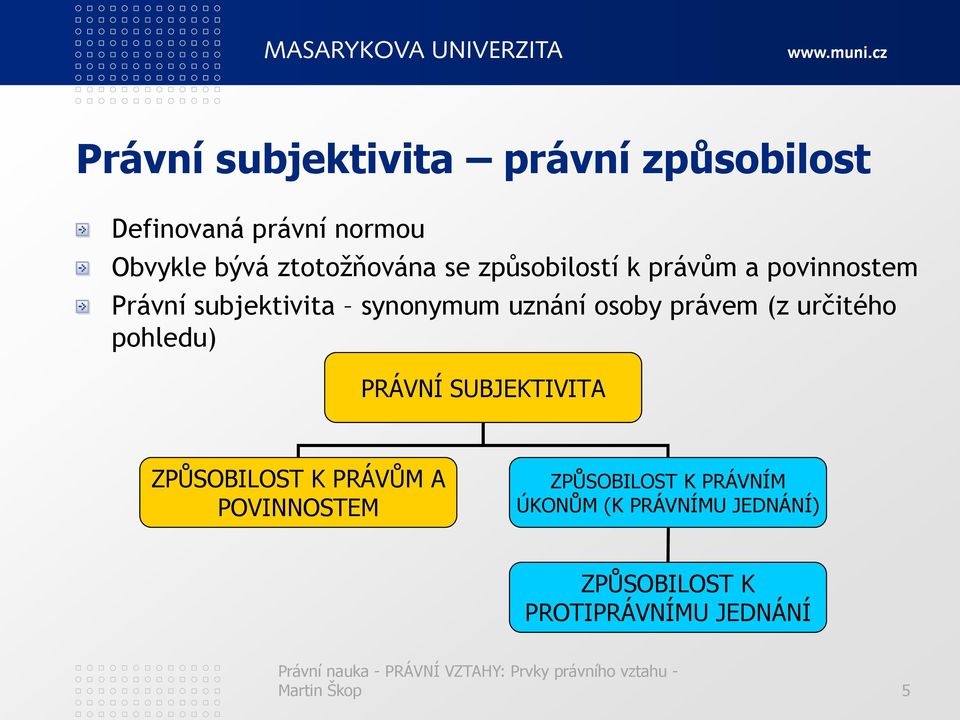 MASARYKOVA UNIVERZITA

www.muni.cz

Právní subjektivita – právní způsobilost

Definovaná právní normou

Obvykle bývá ztotožňována se způsobilostí k právům a povinnostem

Právní subjektivita – synonymum uznání osoby právem (z určitého pohledu)

PRÁVNÍ SUBJEKTIVITA

ZPŮSOBILOST K PRÁVŮM A POVINNOSTEM

ZPŮSOBILOST K PRÁVNÍM ÚKONŮM (K PRÁVNÍMU JEDNÁNÍ)

ZPŮSOBILOST K PROTIPRÁVNÍMU JEDNÁNÍ

Právní nauka - PRÁVNÍ VZTAHY: Prvky právního vztahu - Martin Škop

5